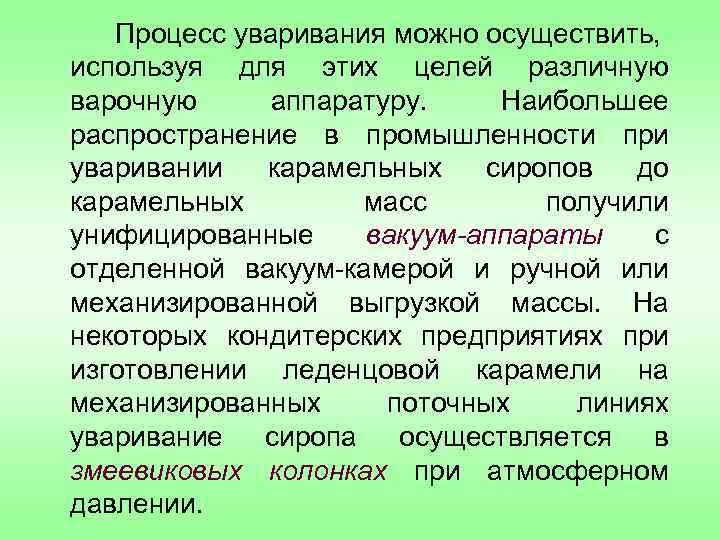 Процесс уваривания можно осуществить, используя для этих целей различную варочную аппаратуру. Наибольшее распространение в промышленности при уваривании карамельных сиропов до карамельных масс получили унифицированные вакуум-аппараты с отделенной вакуум-камерой и ручной или механизированной выгрузкой массы. На некоторых кондитерских предприятиях при изготовлении леденцовой карамели на механизированных поточных линиях уваривание сиропа осуществляется в змеевиковых колонках при атмосферном давлении.